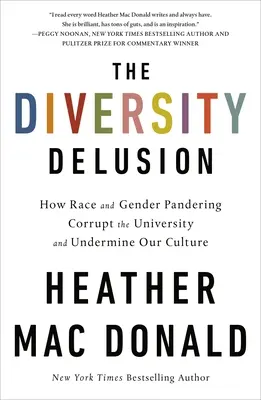 "I read every word Heather Mac Donald writes and always have. She is brilliant, has tons of guts, and is an inspiration."
—PEGGY NOONAN, NEW YORK TIMES BESTSELLING AUTHOR AND PULITZER PRIZE FOR COMMENTARY WINNER

THE DIVERSITY DELUSION

How Race and Gender Pandering Corrupt the University and Undermine Our Culture

HEATHER MAC DONALD

New York Times Bestselling Author